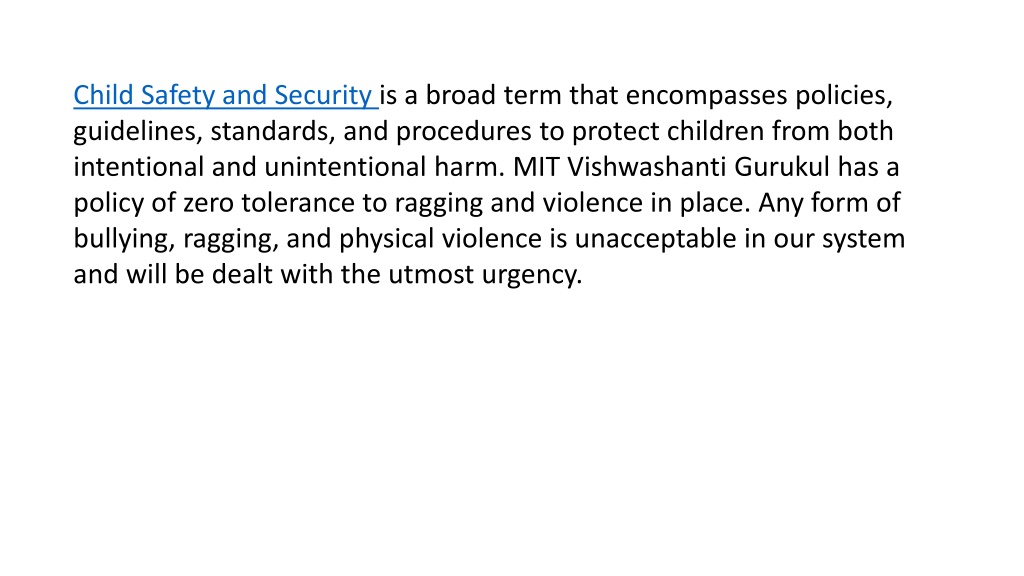 Child Safety and Security is a broad term that encompasses policies, guidelines, standards, and procedures to protect children from both intentional and unintentional harm. MIT Vishwashanti Gurukul has a policy of zero tolerance to ragging and violence in place. Any form of bullying, ragging, and physical violence is unacceptable in our system and will be dealt with the utmost urgency.